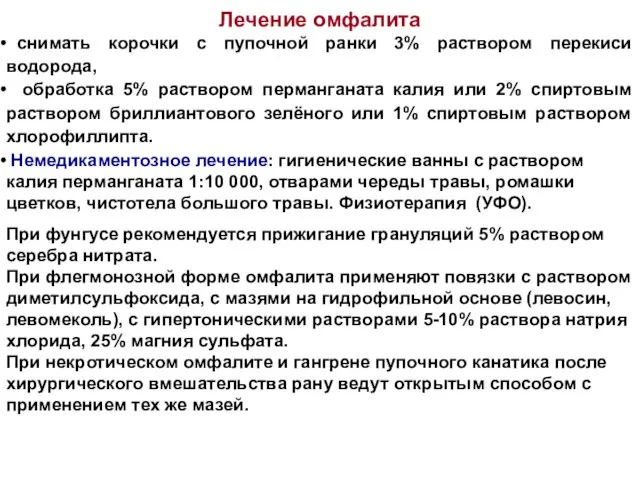 Лечение омфалита

• снимать корочки с пупочной ранки 3% раствором перекиси водорода,

• обработка 5% раствором перманганата калия или 2% спиртовым раствором бриллиантового зелёного или 1% спиртовым раствором хлорофиллипта.

• Немедикаментозное лечение: гигиенические ванны с раствором калия перманганата 1:10 000, отварами череды травы, ромашки цветков, чистотела большого травы. Физиотерапия (УФО).

При фунгусе рекомендуется прижигание грануляций 5% раствором серебра нитрата.
При флегмонозной форме омфалита применяют повязки с раствором диметилсульфоксида, с мазями на гидрофильной основе (левосин, левомеколь), с гипертоническими растворами 5-10% раствора натрия хлорида, 25% магния сульфата.
При некротическом омфалите и гангрене пупочного канатика после хирургического вмешательства рану ведут открытым способом с применением тех же мазей.